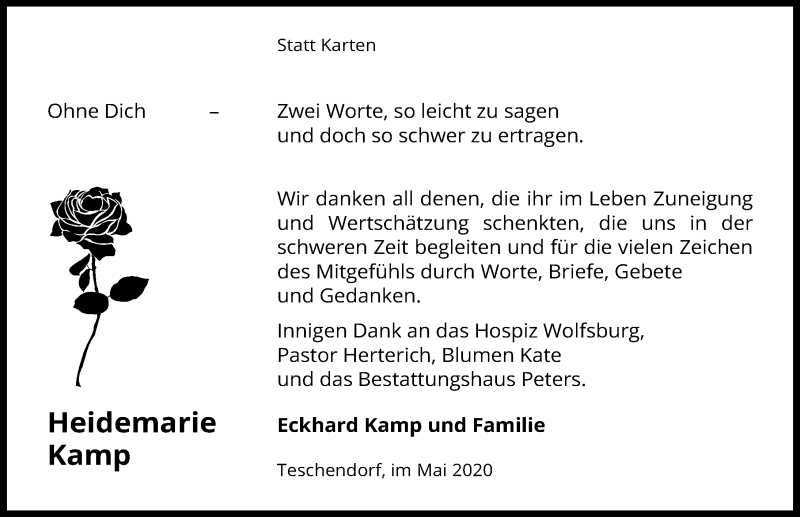 Statt Karten

Ohne Dich – Zwei Worte, so leicht zu sagen
und doch so schwer zu ertragen.

Wir danken all denen, die ihr im Leben Zuneigung und Wertschätzung schenkten, die uns in der schweren Zeit begleiten und für die vielen Zeichen des Mitgefühls durch Worte, Briefe, Gebete und Gedanken.

Innigen Dank an das Hospiz Wolfsburg, Pastor Herterich, Blumen Kate und das Bestattungshaus Peters.

Heidemarie Kamp

Eckhard Kamp und Familie

Teschendorf, im Mai 2020